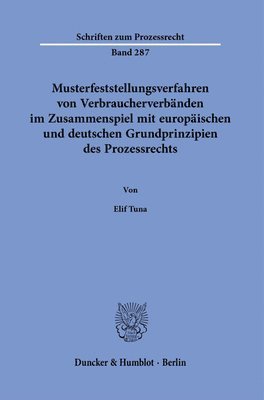 Schriften zum Prozessrecht

Band 287

Musterfeststellungsverfahren von Verbraucherverbänden im Zusammenspiel mit europäischen und deutschen Grundprinzipien des Prozessrechts

Von

Elif Tuna

Duncker & Humblot · Berlin